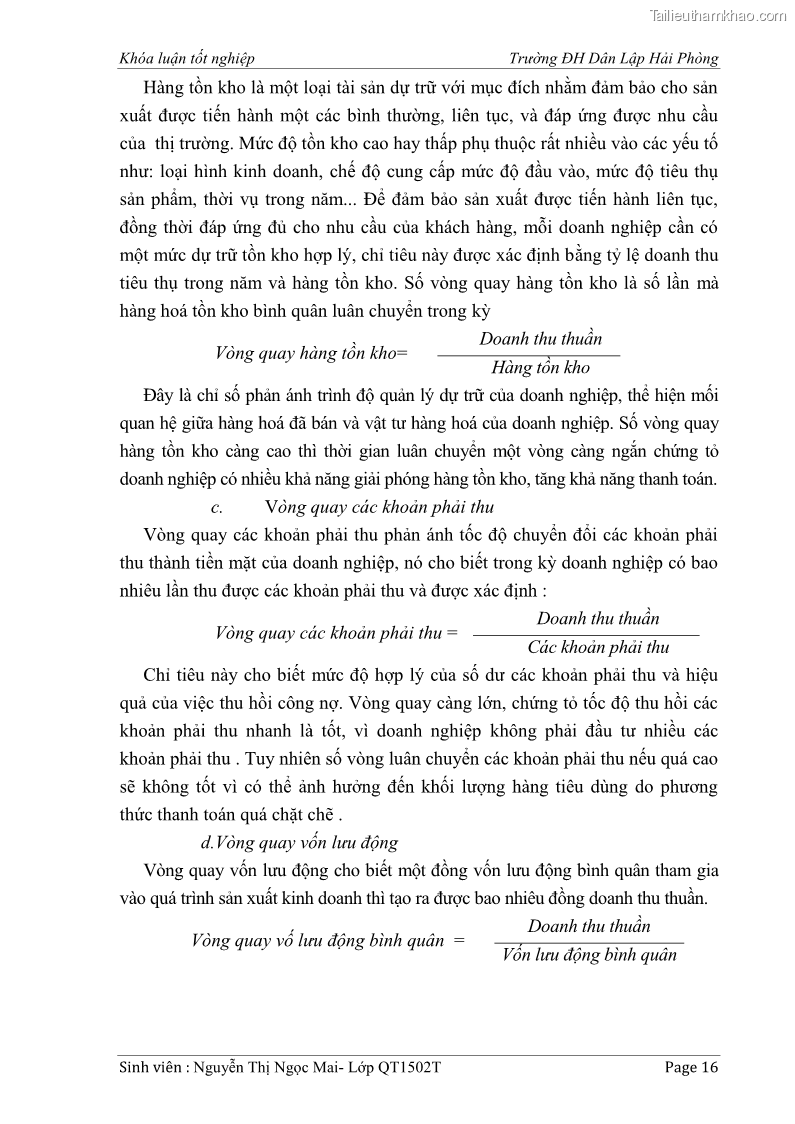 Tailieuthamkhao.com

Khóa luận tốt nghiệp Trường ĐH Dân Lập Hải Phòng

Hàng tồn kho là một loại tài sản dự trữ với mục đích nhằm đảm bảo cho sản xuất được tiến hành một các bình thường, liên tục, và đáp ứng được nhu cầu của thị trường. Mức độ tồn kho cao hay thấp phụ thuộc rất nhiều vào các yếu tố như: loại hình kinh doanh, chế độ cung cấp mức độ đầu vào, mức độ tiêu thụ sản phẩm, thời vụ trong năm... Để đảm bảo sản xuất được tiến hành liên tục, đồng thời đáp ứng đủ cho nhu cầu của khách hàng, mỗi doanh nghiệp cần có một mức dự trữ tồn kho hợp lý, chỉ tiêu này được xác định bằng tỷ lệ doanh thu tiêu thụ trong năm và hàng tồn kho. Số vòng quay hàng tồn kho là số lần mà hàng hoá tồn kho bình quân luân chuyển trong kỳ

$\text{Vòng quay hàng tồn kho} = \frac{\text{Doanh thu thuần}}{\text{Hàng tồn kho}}$

Đây là chỉ số phản ánh trình độ quản lý dự trữ của doanh nghiệp, thể hiện mối quan hệ giữa hàng hoá đã bán và vật tư hàng hoá của doanh nghiệp. Số vòng quay hàng tồn kho càng cao thì thời gian luân chuyển một vòng càng ngắn chứng tỏ doanh nghiệp có nhiều khả năng giải phóng hàng tồn kho, tăng khả năng thanh toán.

c. Vòng quay các khoản phải thu

Vòng quay các khoản phải thu phản ánh tốc độ chuyển đổi các khoản phải thu thành tiền mặt của doanh nghiệp, nó cho biết trong kỳ doanh nghiệp có bao nhiêu lần thu được các khoản phải thu và được xác định :

$\text{Vòng quay các khoản phải thu} = \frac{\text{Doanh thu thuần}}{\text{Các khoản phải thu}}$

Chỉ tiêu này cho biết mức độ hợp lý của số dư các khoản phải thu và hiệu quả của việc thu hồi công nợ. Vòng quay càng lớn, chứng tỏ tốc độ thu hồi các khoản phải thu nhanh là tốt, vì doanh nghiệp không phải đầu tư nhiều các khoản phải thu . Tuy nhiên số vòng luân chuyển các khoản phải thu nếu quá cao sẽ không tốt vì có thể ảnh hưởng đến khối lượng hàng tiêu dùng do phương thức thanh toán quá chặt chẽ .

d.Vòng quay vốn lưu động

Vòng quay vốn lưu động cho biết một đồng vốn lưu động bình quân tham gia vào quá trình sản xuất kinh doanh thì tạo ra được bao nhiêu đồng doanh thu thuần.

$\text{Vòng quay vố lưu động bình quân} = \frac{\text{Doanh thu thuần}}{\text{Vốn lưu động bình quân}}$

Sinh viên : Nguyễn Thị Ngọc Mai- Lớp QT1502T Page 16